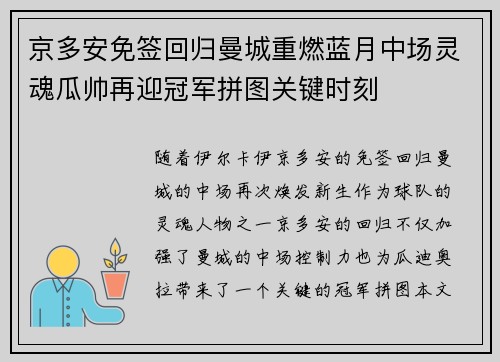 京多安免签回归曼城重燃蓝月中场灵魂瓜帅再迎冠军拼图关键时刻

随着伊尔卡伊京多安的免签回归曼城的中场再次焕发新生作为球队的灵魂人物之一京多安的回归不仅加强了曼城的中场控制力也为瓜迪奥拉带来了一个关键的冠军拼图本文